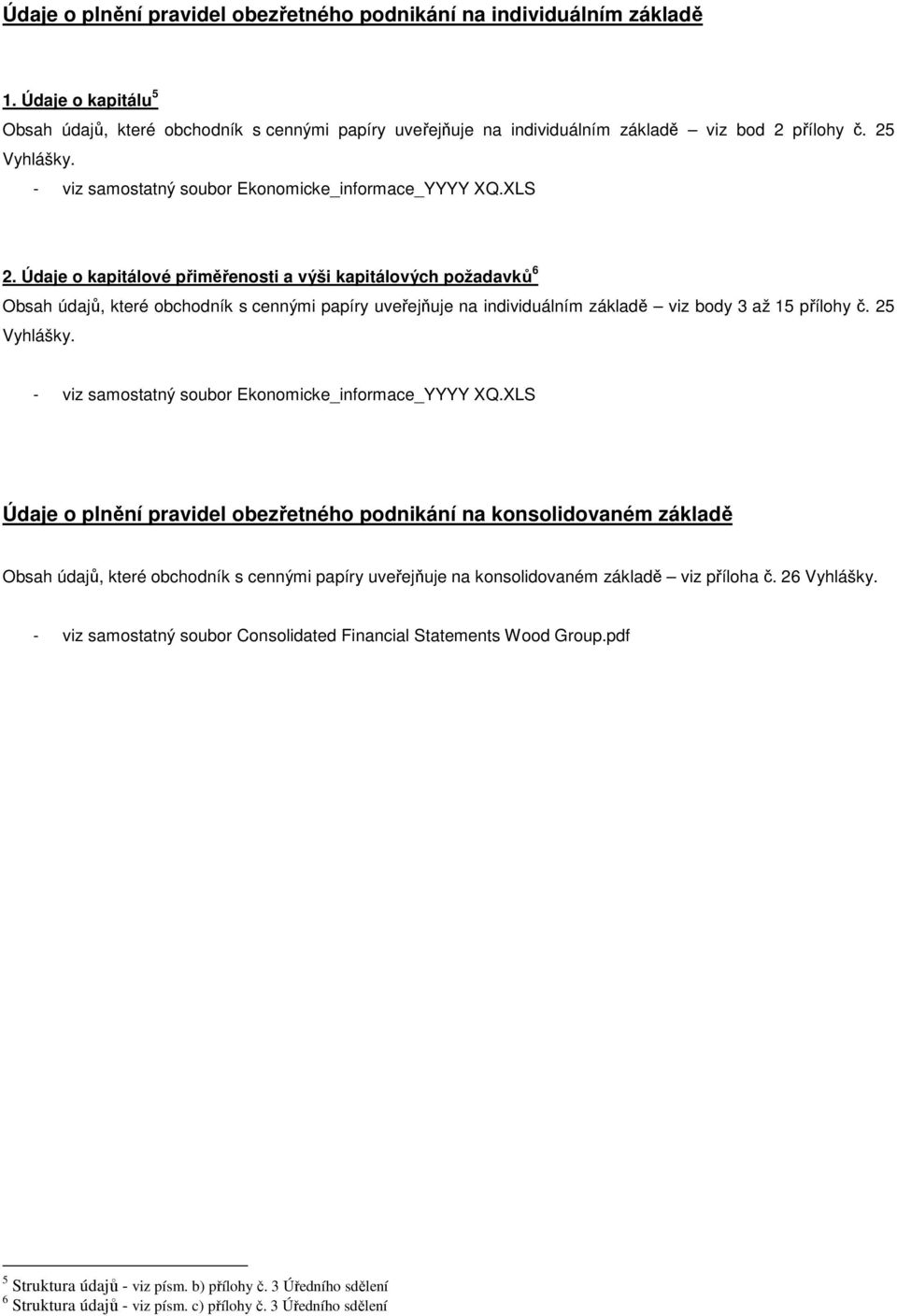 Údaje o plnění pravidel obezřetného podnikání na individuálním základě

1. Údaje o kapitálu $^5$

Obsah údajů, které obchodník s cennými papíry uveřejňuje na individuálním základě – viz bod 2 přílohy č. 25 Vyhlášky.

- viz samostatný soubor Ekonomicke_informace_YYYY XQ.XLS

2. Údaje o kapitálové přiměřenosti a výši kapitálových požadavků $^6$

Obsah údajů, které obchodník s cennými papíry uveřejňuje na individuálním základě – viz body 3 až 15 přílohy č. 25 Vyhlášky.

- viz samostatný soubor Ekonomicke_informace_YYYY XQ.XLS

Údaje o plnění pravidel obezřetného podnikání na konsolidovaném základě

Obsah údajů, které obchodník s cennými papíry uveřejňuje na konsolidovaném základě – viz příloha č. 26 Vyhlášky.

- viz samostatný soubor Consolidated Financial Statements Wood Group.pdf

$^5$ Struktura údajů - viz písm. b) přílohy č. 3 Úředního sdělení
$^6$ Struktura údajů - viz písm. c) přílohy č. 3 Úředního sdělení